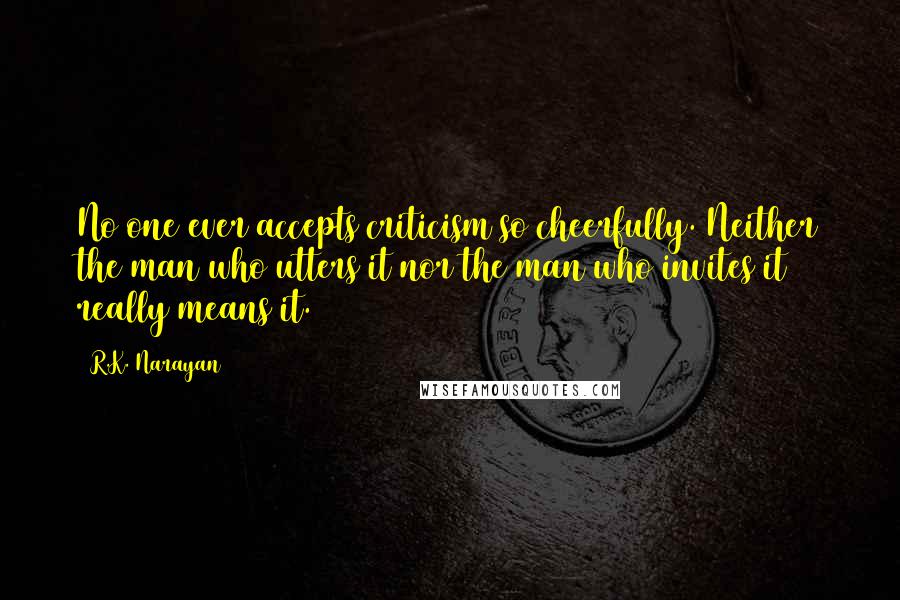 No one ever accepts criticism so cheerfully. Neither the man who utters it nor the man who invites it really means it.

R.K. Narayan

WISEFAMOUSQUOTES.COM

LIBERTY